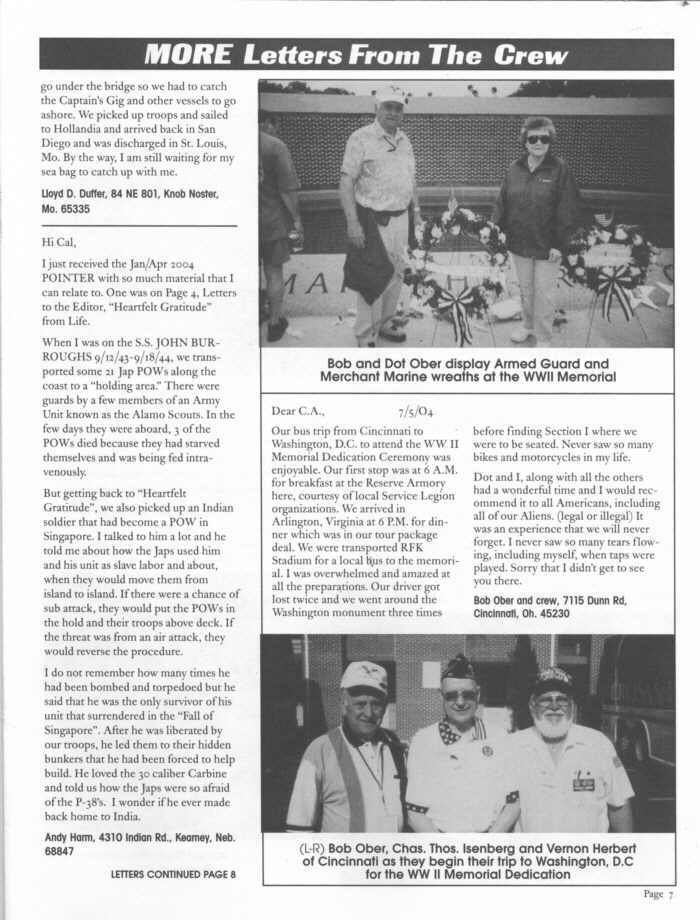 MORE Letters From The Crew

go under the bridge so we had to catch the Captain's Gig and other vessels to go ashore. We picked up troops and sailed to Hollandia and arrived back in San Diego and was discharged in St. Louis, Mo. By the way, I am still waiting for my sea bag to catch up with me.

Lloyd D. Duffer, 84 NE 801, Knob Noster, Mo. 65335

Hi Cal,

I just received the Jan/Apr 2004 POINTER with so much material that I can relate to. One was on Page 4, Letters to the Editor, "Heartfelt Gratitude" from Life.

When I was on the S.S. JOHN BURROUGHS 9/12/43-9/18/44, we transported some 21 Jap POWs along the coast to a "holding area." There were guards by a few members of an Army Unit known as the Alamo Scouts. In the few days they were aboard, 3 of the POWs died because they had starved themselves and was being fed intravenously.

But getting back to "Heartfelt Gratitude", we also picked up an Indian soldier that had become a POW in Singapore. I talked to him a lot and he told me about how the Japs used him and his unit as slave labor and about, when they would move them from island to island. If there were a chance of sub attack, they would put the POWs in the hold and their troops above deck. If the threat was from an air attack, they would reverse the procedure.

I do not remember how many times he had been bombed and torpedoed but he said that he was the only survivor of his unit that surrendered in the "Fall of Singapore". After he was liberated by our troops, he led them to their hidden bunkers that he had been forced to help build. He loved the 30 caliber Carbine and told us how the Japs were so afraid of the P-38's. I wonder if he ever made back home to India.

Andy Harm, 4310 Indian Rd., Kearney, Neb. 68847

LETTERS CONTINUED PAGE 8

Bob and Dot Ober display Armed Guard and Merchant Marine wreaths at the WWII Memorial

Dear C.A., 7/5/04

Our bus trip from Cincinnati to Washington, D.C. to attend the WW II Memorial Dedication Ceremony was enjoyable. Our first stop was at 6 A.M. for breakfast at the Reserve Armory here, courtesy of local Service Legion organizations. We arrived in Arlington, Virginia at 6 P.M. for dinner which was in our tour package deal. We were transported RFK Stadium for a local bus to the memorial. I was overwhelmed and amazed at all the preparations. Our driver got lost twice and we went around the Washington monument three times before finding Section I where we were to be seated. Never saw so many bikes and motorcycles in my life.

Dot and I, along with all the others had a wonderful time and I would recommend it to all Americans, including all of our Aliens. (legal or illegal) It was an experience that we will never forget. I never saw so many tears flowing, including myself, when taps were played. Sorry that I didn't get to see you there.

Bob Ober and crew, 7115 Dunn Rd, Cincinnati, Oh. 45230

(L-R) Bob Ober, Chas. Thos. Isenberg and Vernon Herbert of Cincinnati as they begin their trip to Washington, D.C for the WW II Memorial Dedication

Page 7